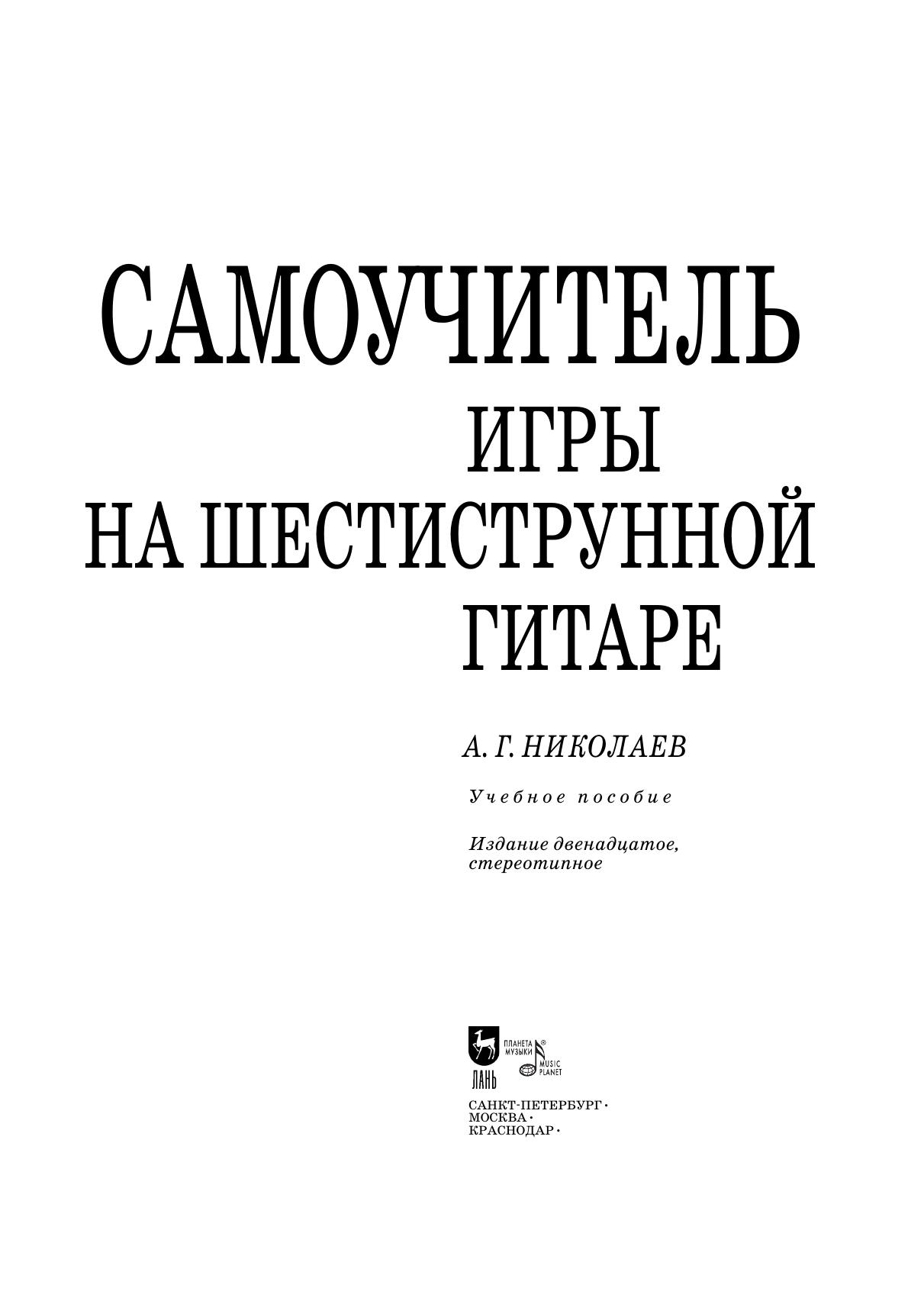 САМОУЧИТЕЛЬ
ИГРЫ
НА ШЕСТИСТРУННОЙ
ГИТАРЕ

А. Г. НИКОЛАЕВ

Учебное пособие

Издание двенадцатое, стереотипное

ЛАНЬ
ПЛАНЕТА МУЗЫКИ
MUSIC PLANET

САНКТ-ПЕТЕРБУРГ •
МОСКВА •
КРАСНОДАР •